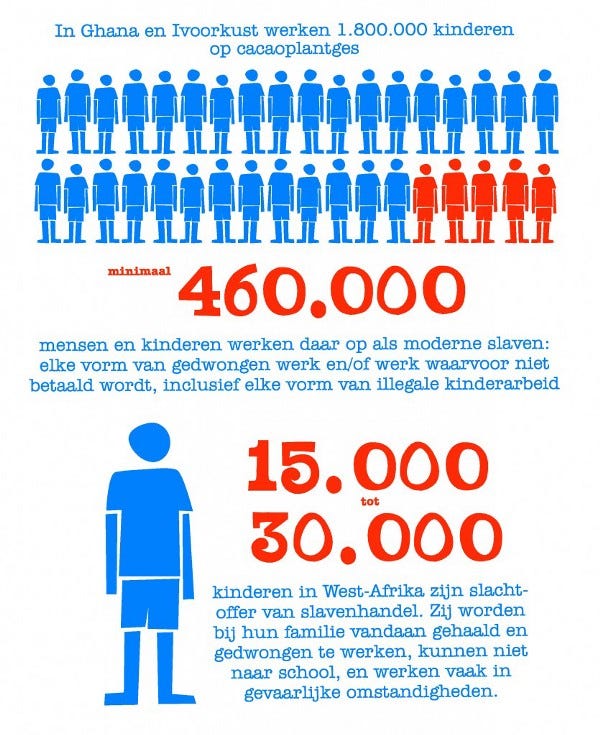 In Ghana en Ivoorkust werken 1.800.000 kinderen op cacaoplantges

minimaal 460.000

mensen en kinderen werken daar op als moderne slaven: elke vorm van gedwongen werk en/of werk waarvoor niet betaald wordt, inclusief elke vorm van illegale kinderarbeid

15.000 tot 30.000

kinderen in West-Afrika zijn slachtoffer van slavenhandel. Zij worden bij hun familie vandaan gehaald en gedwongen te werken, kunnen niet naar school, en werken vaak in gevaarlijke omstandigheden.